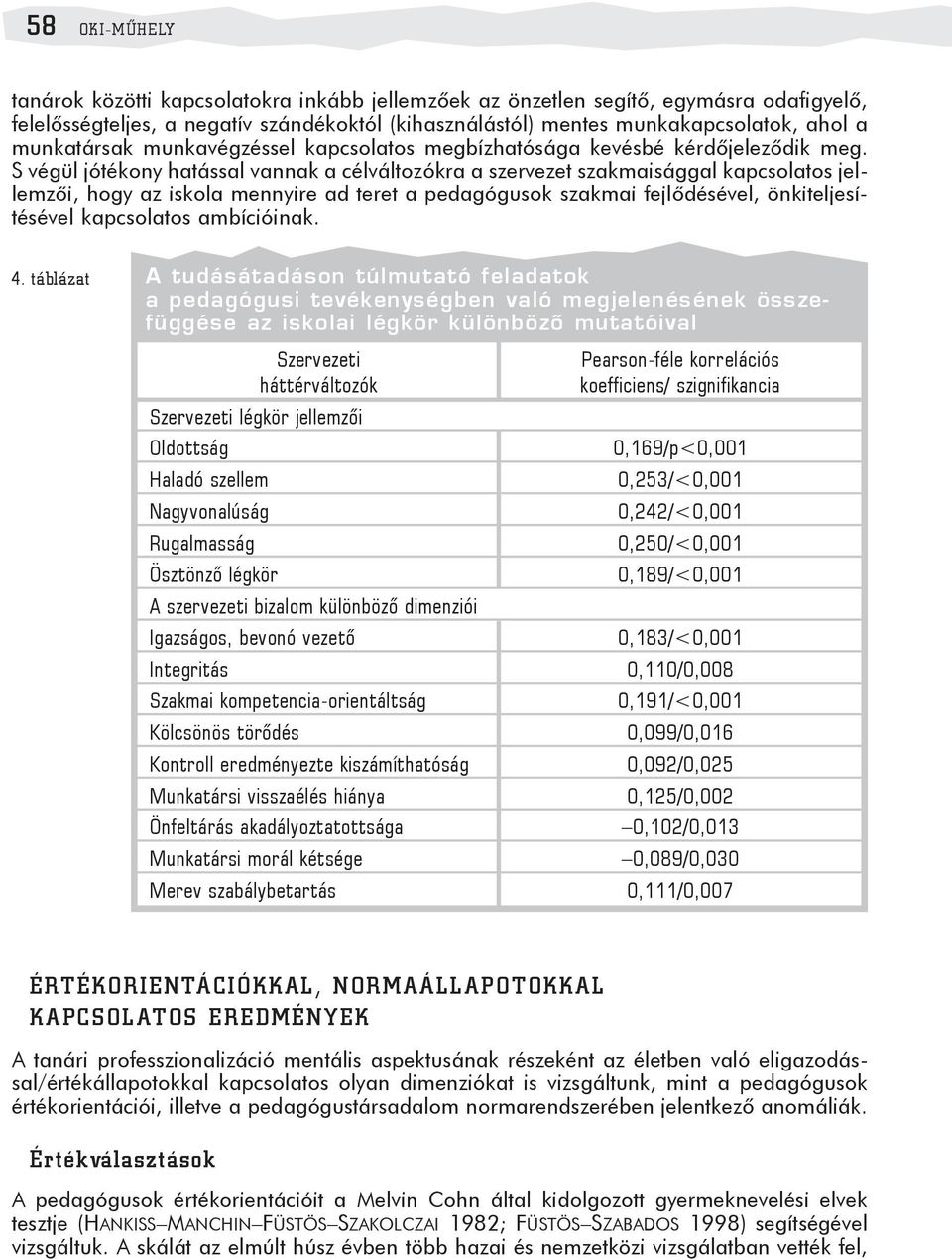 58 OKI-MŰHELY

tanárok közötti kapcsolatokra inkább jellemzőek az önzetlen segítő, egymásra odafigyelő, felelősségteljes, a negatív szándékoktól (kihasználástól) mentes munkakapcsolatok, ahol a munkatársak munkavégzéssel kapcsolatos megbízhatósága kevésbé kérdőjeleződik meg. S végül jótékony hatással vannak a célváltozókra a szervezet szakmaisággal kapcsolatos jellemzői, hogy az iskola mennyire ad teret a pedagógusok szakmai fejlődésével, önkiteljesítésével kapcsolatos ambícióinak.

4. táblázat A tudásátadáson túlmutató feladatok a pedagógusi tevékenységben való megjelenésének összefüggése az iskolai légkör különböző mutatóival

| Szervezeti háttérváltozók | Pearson-féle korrelációs koefficiens/ szignifikancia |
|---|---|
| Szervezeti légkör jellemzői | |
| Oldottság | 0,169/p<0,001 |
| Haladó szellem | 0,253/<0,001 |
| Nagyvonalúság | 0,242/<0,001 |
| Rugalmasság | 0,250/<0,001 |
| Ösztönző légkör | 0,189/<0,001 |
| A szervezeti bizalom különböző dimenziói | |
| Igazságos, bevonó vezető | 0,183/<0,001 |
| Integritás | 0,110/0,008 |
| Szakmai kompetencia-orientáltság | 0,191/<0,001 |
| Kölcsönös törődés | 0,099/0,016 |
| Kontroll eredményezte kiszámíthatóság | 0,092/0,025 |
| Munkatársi visszaélés hiánya | 0,125/0,002 |
| Önfeltárás akadályoztatottsága | –0,102/0,013 |
| Munkatársi morál kétsége | –0,089/0,030 |
| Merev szabálybetartás | 0,111/0,007 |

ÉRTÉKORIENTÁCIÓKKAL, NORMAÁLLAPOTOKKAL KAPCSOLATOS EREDMÉNYEK

A tanári professzionalizáció mentális aspektusának részeként az életben való eligazodással/értékállapotokkal kapcsolatos olyan dimenziókat is vizsgáltunk, mint a pedagógusok értékorientációi, illetve a pedagógustársadalom normarendszerében jelentkező anomáliák.

Értékválasztások

A pedagógusok értékorientációit a Melvin Cohn által kidolgozott gyermeknevelési elvek tesztje (HANKISS–MANCHIN–FÜSTÖS–SZAKOLCZAI 1982; FÜSTÖS–SZABADOS 1998) segítségével vizsgáltuk. A skálát az elmúlt húsz évben több hazai és nemzetközi vizsgálatban vették fel,